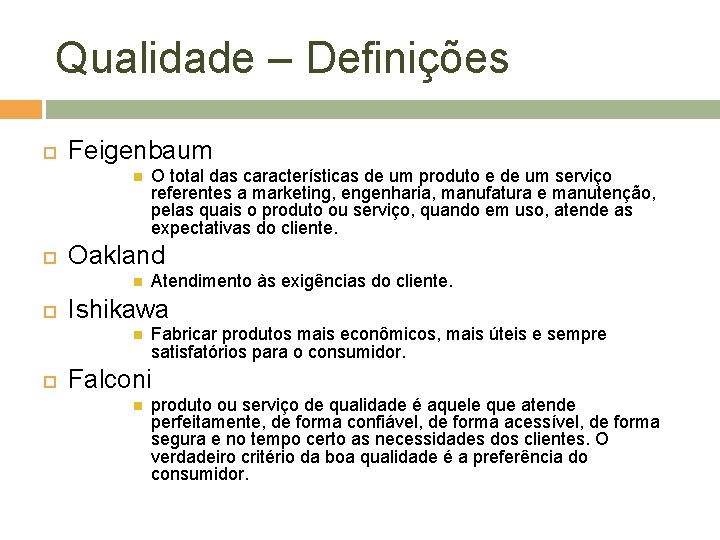 Qualidade – Definições

☐ Feigenbaum

• O total das características de um produto e de um serviço referentes a marketing, engenharia, manufatura e manutenção, pelas quais o produto ou serviço, quando em uso, atende as expectativas do cliente.

☐ Oakland

• Atendimento às exigências do cliente.

☐ Ishikawa

• Fabricar produtos mais econômicos, mais úteis e sempre satisfatórios para o consumidor.

☐ Falconi

• produto ou serviço de qualidade é aquele que atende perfeitamente, de forma confiável, de forma acessível, de forma segura e no tempo certo as necessidades dos clientes. O verdadeiro critério da boa qualidade é a preferência do consumidor.